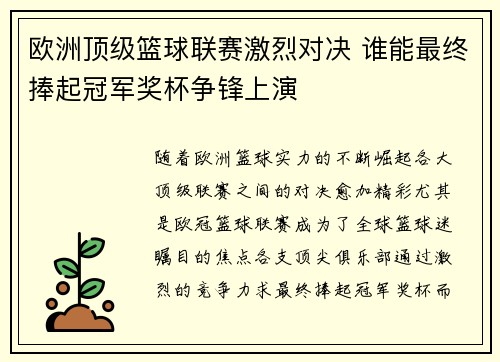 欧洲顶级篮球联赛激烈对决 谁能最终捧起冠军奖杯争锋上演

随着欧洲篮球实力的不断崛起各大顶级联赛之间的对决愈加精彩尤其是欧冠篮球联赛成为了全球篮球迷瞩目的焦点各支顶尖俱乐部通过激烈的竞争力求最终捧起冠军奖杯而